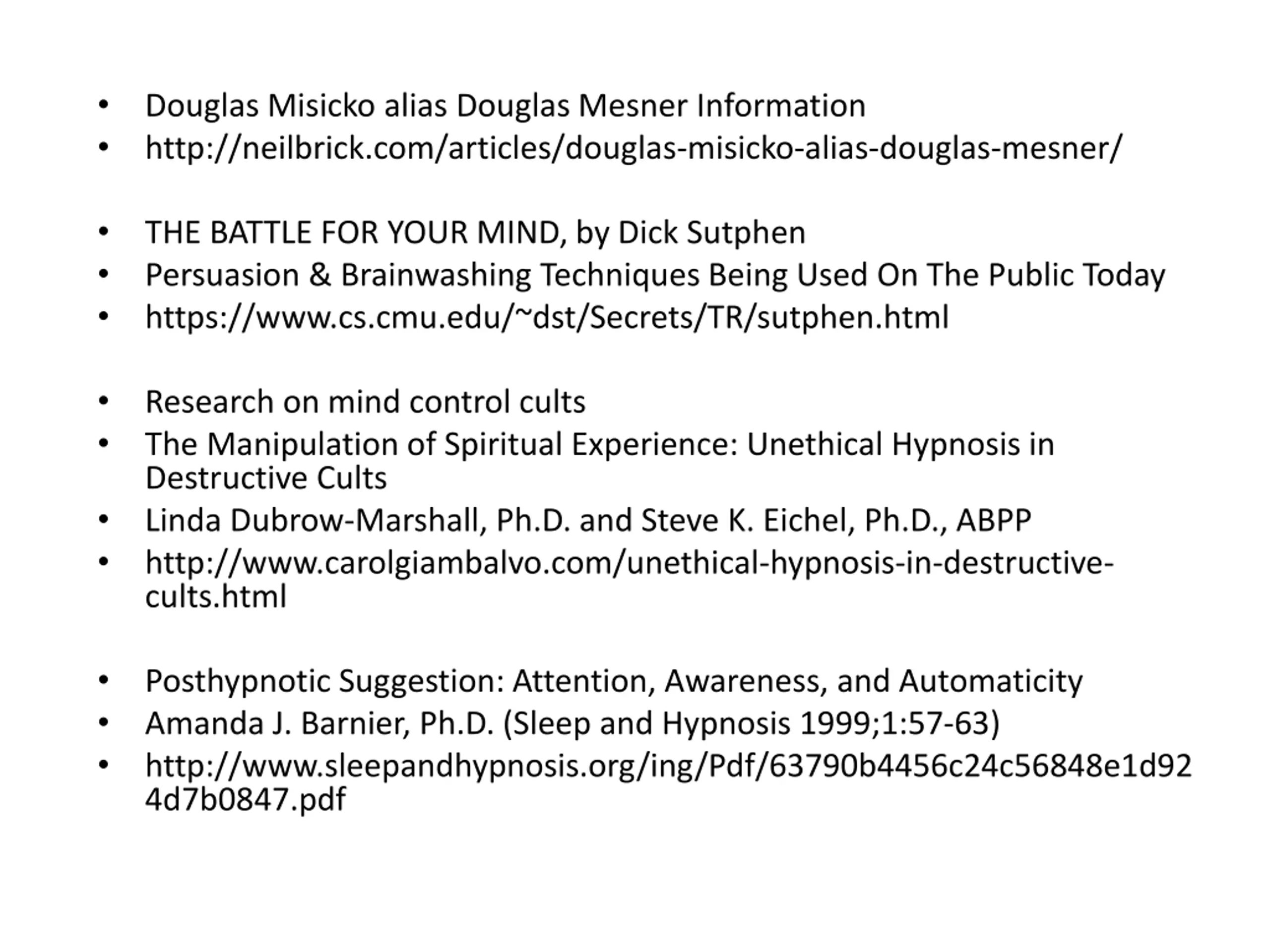 • Douglas Misicko alias Douglas Mesner Information
• http://neilbrick.com/articles/douglas-misicko-alias-douglas-mesner/

• THE BATTLE FOR YOUR MIND, by Dick Sutphen
• Persuasion & Brainwashing Techniques Being Used On The Public Today
• https://www.cs.cmu.edu/~dst/Secrets/TR/sutphen.html

• Research on mind control cults
• The Manipulation of Spiritual Experience: Unethical Hypnosis in Destructive Cults
• Linda Dubrow-Marshall, Ph.D. and Steve K. Eichel, Ph.D., ABPP
• http://www.carolgiambalvo.com/unethical-hypnosis-in-destructive-cults.html

• Posthypnotic Suggestion: Attention, Awareness, and Automaticity
• Amanda J. Barnier, Ph.D. (Sleep and Hypnosis 1999;1:57-63)
• http://www.sleepandhypnosis.org/ing/Pdf/63790b4456c24c56848e1d924d7b0847.pdf